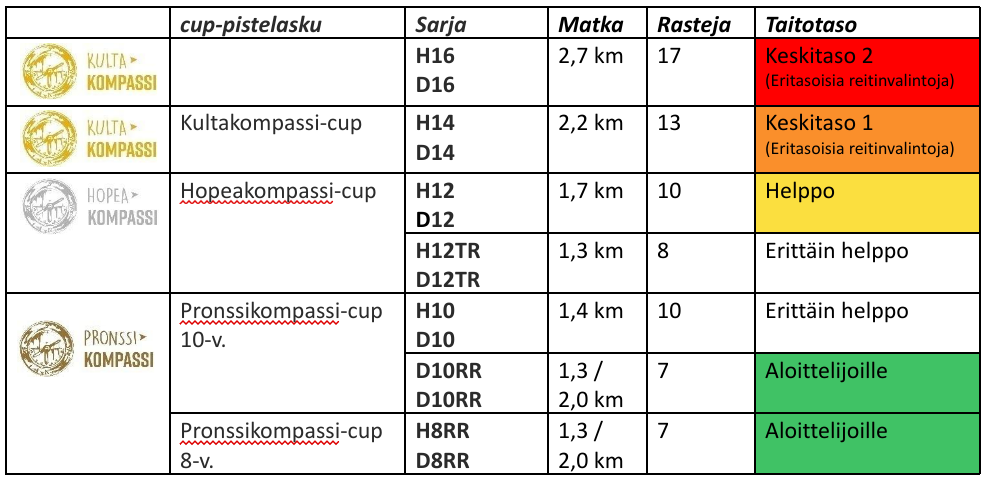 | | cup-pistelasku | Sarja | Matka | Rasteja | Taitotaso |
|---|---|---|---|---|---|
| KULTA KOMPASSI | | H16 D16 | 2,7 km | 17 | Keskitaso 2 (Eritasoisia reitinvalintoja) |
| KULTA KOMPASSI | Kultakompassi-cup | H14 D14 | 2,2 km | 13 | Keskitaso 1 (Eritasoisia reitinvalintoja) |
| HOPEA KOMPASSI | Hopeakompassi-cup | H12 D12 | 1,7 km | 10 | Helppo |
| | | H12TR D12TR | 1,3 km | 8 | Erittäin helppo |
| PRONSSI KOMPASSI | Pronssikompassi-cup 10-v. | H10 D10 | 1,4 km | 10 | Erittäin helppo |
| | | D10RR D10RR | 1,3 / 2,0 km | 7 | Aloittelijoille |
| | Pronssikompassi-cup 8-v. | H8RR D8RR | 1,3 / 2,0 km | 7 | Aloittelijoille |